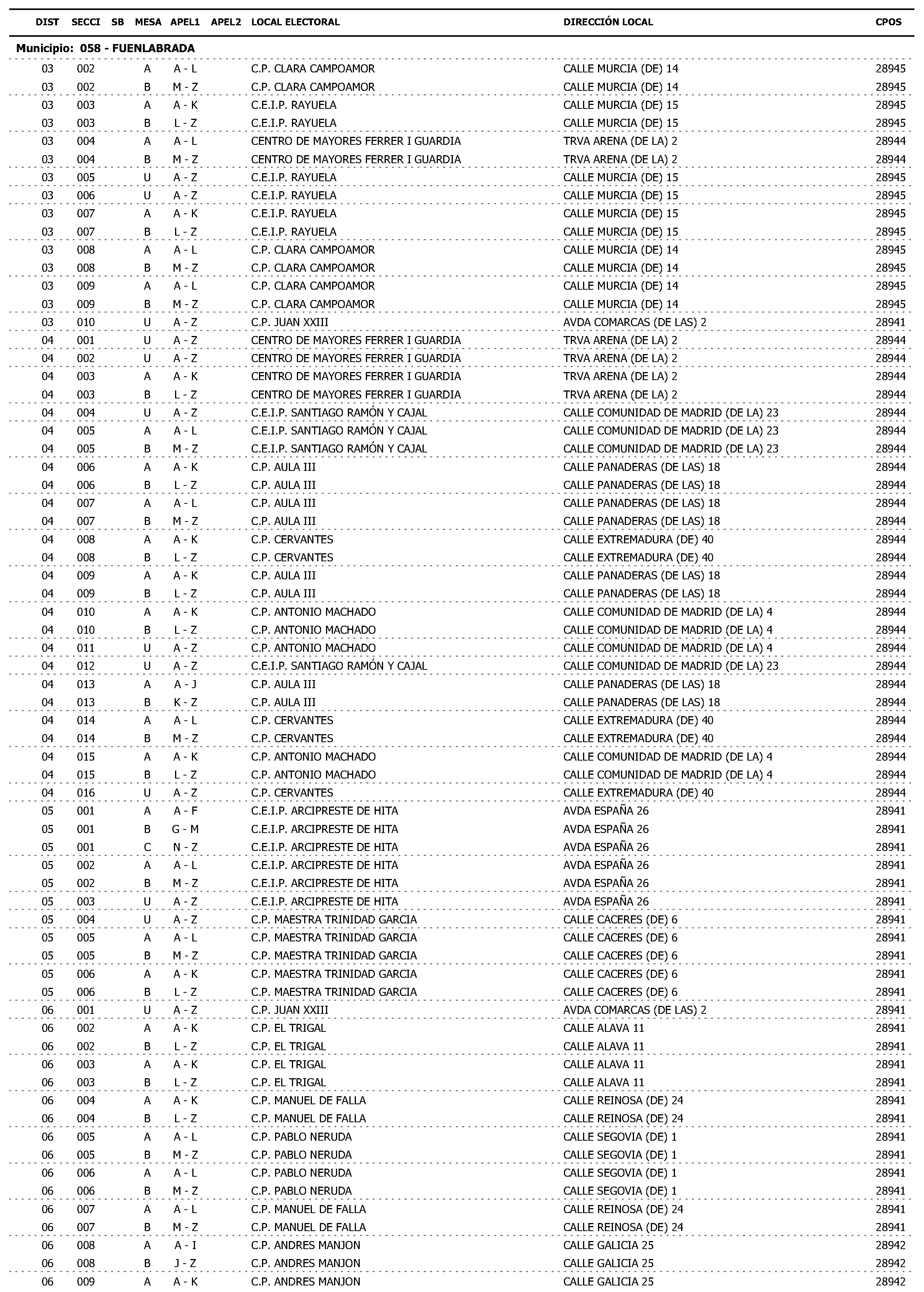 | DIST | SECCI | SB | MESA | APEL1 | APEL2 | LOCAL ELECTORAL | DIRECCIÓN LOCAL | CPOS |
|---|---|---|---|---|---|---|---|---|
| Municipio: 058 - FUENLABRADA | | | | | | | | |
| 03 | 002 | | A | A - L | | C.P. CLARA CAMPOAMOR | CALLE MURCIA (DE) 14 | 28945 |
| 03 | 002 | | B | M - Z | | C.P. CLARA CAMPOAMOR | CALLE MURCIA (DE) 14 | 28945 |
| 03 | 003 | | A | A - K | | C.E.I.P. RAYUELA | CALLE MURCIA (DE) 15 | 28945 |
| 03 | 003 | | B | L - Z | | C.E.I.P. RAYUELA | CALLE MURCIA (DE) 15 | 28945 |
| 03 | 004 | | A | A - L | | CENTRO DE MAYORES FERRER I GUARDIA | TRVA ARENA (DE LA) 2 | 28944 |
| 03 | 004 | | B | M - Z | | CENTRO DE MAYORES FERRER I GUARDIA | TRVA ARENA (DE LA) 2 | 28944 |
| 03 | 005 | | U | A - Z | | C.E.I.P. RAYUELA | CALLE MURCIA (DE) 15 | 28945 |
| 03 | 006 | | U | A - Z | | C.E.I.P. RAYUELA | CALLE MURCIA (DE) 15 | 28945 |
| 03 | 007 | | A | A - K | | C.E.I.P. RAYUELA | CALLE MURCIA (DE) 15 | 28945 |
| 03 | 007 | | B | L - Z | | C.E.I.P. RAYUELA | CALLE MURCIA (DE) 15 | 28945 |
| 03 | 008 | | A | A - L | | C.P. CLARA CAMPOAMOR | CALLE MURCIA (DE) 14 | 28945 |
| 03 | 008 | | B | M - Z | | C.P. CLARA CAMPOAMOR | CALLE MURCIA (DE) 14 | 28945 |
| 03 | 009 | | A | A - L | | C.P. CLARA CAMPOAMOR | CALLE MURCIA (DE) 14 | 28945 |
| 03 | 009 | | B | M - Z | | C.P. CLARA CAMPOAMOR | CALLE MURCIA (DE) 14 | 28945 |
| 03 | 010 | | U | A - Z | | C.P. JUAN XXIII | AVDA COMARCAS (DE LAS) 2 | 28941 |
| 04 | 001 | | U | A - Z | | CENTRO DE MAYORES FERRER I GUARDIA | TRVA ARENA (DE LA) 2 | 28944 |
| 04 | 002 | | U | A - Z | | CENTRO DE MAYORES FERRER I GUARDIA | TRVA ARENA (DE LA) 2 | 28944 |
| 04 | 003 | | A | A - K | | CENTRO DE MAYORES FERRER I GUARDIA | TRVA ARENA (DE LA) 2 | 28944 |
| 04 | 003 | | B | L - Z | | CENTRO DE MAYORES FERRER I GUARDIA | TRVA ARENA (DE LA) 2 | 28944 |
| 04 | 004 | | U | A - Z | | C.E.I.P. SANTIAGO RAMÓN Y CAJAL | CALLE COMUNIDAD DE MADRID (DE LA) 23 | 28944 |
| 04 | 005 | | A | A - L | | C.E.I.P. SANTIAGO RAMÓN Y CAJAL | CALLE COMUNIDAD DE MADRID (DE LA) 23 | 28944 |
| 04 | 005 | | B | M - Z | | C.E.I.P. SANTIAGO RAMÓN Y CAJAL | CALLE COMUNIDAD DE MADRID (DE LA) 23 | 28944 |
| 04 | 006 | | A | A - K | | C.P. AULA III | CALLE PANADERAS (DE LAS) 18 | 28944 |
| 04 | 006 | | B | L - Z | | C.P. AULA III | CALLE PANADERAS (DE LAS) 18 | 28944 |
| 04 | 007 | | A | A - L | | C.P. AULA III | CALLE PANADERAS (DE LAS) 18 | 28944 |
| 04 | 007 | | B | M - Z | | C.P. AULA III | CALLE PANADERAS (DE LAS) 18 | 28944 |
| 04 | 008 | | A | A - K | | C.P. CERVANTES | CALLE EXTREMADURA (DE) 40 | 28944 |
| 04 | 008 | | B | L - Z | | C.P. CERVANTES | CALLE EXTREMADURA (DE) 40 | 28944 |
| 04 | 009 | | A | A - K | | C.P. AULA III | CALLE PANADERAS (DE LAS) 18 | 28944 |
| 04 | 009 | | B | L - Z | | C.P. AULA III | CALLE PANADERAS (DE LAS) 18 | 28944 |
| 04 | 010 | | A | A - K | | C.P. ANTONIO MACHADO | CALLE COMUNIDAD DE MADRID (DE LA) 4 | 28944 |
| 04 | 010 | | B | L - Z | | C.P. ANTONIO MACHADO | CALLE COMUNIDAD DE MADRID (DE LA) 4 | 28944 |
| 04 | 011 | | U | A - Z | | C.P. ANTONIO MACHADO | CALLE COMUNIDAD DE MADRID (DE LA) 4 | 28944 |
| 04 | 012 | | U | A - Z | | C.E.I.P. SANTIAGO RAMÓN Y CAJAL | CALLE COMUNIDAD DE MADRID (DE LA) 23 | 28944 |
| 04 | 013 | | A | A - J | | C.P. AULA III | CALLE PANADERAS (DE LAS) 18 | 28944 |
| 04 | 013 | | B | K - Z | | C.P. AULA III | CALLE PANADERAS (DE LAS) 18 | 28944 |
| 04 | 014 | | A | A - L | | C.P. CERVANTES | CALLE EXTREMADURA (DE) 40 | 28944 |
| 04 | 014 | | B | M - Z | | C.P. CERVANTES | CALLE EXTREMADURA (DE) 40 | 28944 |
| 04 | 015 | | A | A - K | | C.P. ANTONIO MACHADO | CALLE COMUNIDAD DE MADRID (DE LA) 4 | 28944 |
| 04 | 015 | | B | L - Z | | C.P. ANTONIO MACHADO | CALLE COMUNIDAD DE MADRID (DE LA) 4 | 28944 |
| 04 | 016 | | U | A - Z | | C.P. CERVANTES | CALLE EXTREMADURA (DE) 40 | 28944 |
| 05 | 001 | | A | A - F | | C.E.I.P. ARCIPRESTE DE HITA | AVDA ESPAÑA 26 | 28941 |
| 05 | 001 | | B | G - M | | C.E.I.P. ARCIPRESTE DE HITA | AVDA ESPAÑA 26 | 28941 |
| 05 | 001 | | C | N - Z | | C.E.I.P. ARCIPRESTE DE HITA | AVDA ESPAÑA 26 | 28941 |
| 05 | 002 | | A | A - L | | C.E.I.P. ARCIPRESTE DE HITA | AVDA ESPAÑA 26 | 28941 |
| 05 | 002 | | B | M - Z | | C.E.I.P. ARCIPRESTE DE HITA | AVDA ESPAÑA 26 | 28941 |
| 05 | 003 | | U | A - Z | | C.E.I.P. ARCIPRESTE DE HITA | AVDA ESPAÑA 26 | 28941 |
| 05 | 004 | | U | A - Z | | C.P. MAESTRA TRINIDAD GARCIA | CALLE CACERES (DE) 6 | 28941 |
| 05 | 005 | | A | A - L | | C.P. MAESTRA TRINIDAD GARCIA | CALLE CACERES (DE) 6 | 28941 |
| 05 | 005 | | B | M - Z | | C.P. MAESTRA TRINIDAD GARCIA | CALLE CACERES (DE) 6 | 28941 |
| 05 | 006 | | A | A - K | | C.P. MAESTRA TRINIDAD GARCIA | CALLE CACERES (DE) 6 | 28941 |
| 05 | 006 | | B | L - Z | | C.P. MAESTRA TRINIDAD GARCIA | CALLE CACERES (DE) 6 | 28941 |
| 06 | 001 | | U | A - Z | | C.P. JUAN XXIII | AVDA COMARCAS (DE LAS) 2 | 28941 |
| 06 | 002 | | A | A - K | | C.P. EL TRIGAL | CALLE ALAVA 11 | 28941 |
| 06 | 002 | | B | L - Z | | C.P. EL TRIGAL | CALLE ALAVA 11 | 28941 |
| 06 | 003 | | A | A - K | | C.P. EL TRIGAL | CALLE ALAVA 11 | 28941 |
| 06 | 003 | | B | L - Z | | C.P. EL TRIGAL | CALLE ALAVA 11 | 28941 |
| 06 | 004 | | A | A - K | | C.P. MANUEL DE FALLA | CALLE REINOSA (DE) 24 | 28941 |
| 06 | 004 | | B | L - Z | | C.P. MANUEL DE FALLA | CALLE REINOSA (DE) 24 | 28941 |
| 06 | 005 | | A | A - L | | C.P. PABLO NERUDA | CALLE SEGOVIA (DE) 1 | 28941 |
| 06 | 005 | | B | M - Z | | C.P. PABLO NERUDA | CALLE SEGOVIA (DE) 1 | 28941 |
| 06 | 006 | | A | A - L | | C.P. PABLO NERUDA | CALLE SEGOVIA (DE) 1 | 28941 |
| 06 | 006 | | B | M - Z | | C.P. PABLO NERUDA | CALLE SEGOVIA (DE) 1 | 28941 |
| 06 | 007 | | A | A - L | | C.P. MANUEL DE FALLA | CALLE REINOSA (DE) 24 | 28941 |
| 06 | 007 | | B | M - Z | | C.P. MANUEL DE FALLA | CALLE REINOSA (DE) 24 | 28941 |
| 06 | 008 | | A | A - I | | C.P. ANDRES MANJON | CALLE GALICIA 25 | 28942 |
| 06 | 008 | | B | J - Z | | C.P. ANDRES MANJON | CALLE GALICIA 25 | 28942 |
| 06 | 009 | | A | A - K | | C.P. ANDRES MANJON | CALLE GALICIA 25 | 28942 |